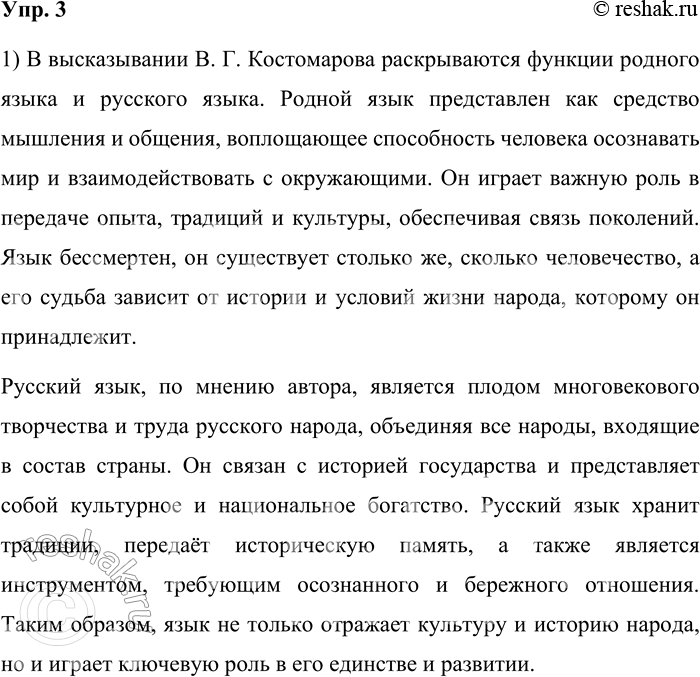 Упр. 3

© reshak.ru

1) В высказывании В. Г. Костомарова раскрываются функции родного языка и русского языка. Родной язык представлен как средство мышления и общения, воплощающее способность человека осознавать мир и взаимодействовать с окружающими. Он играет важную роль в передаче опыта, традиций и культуры, обеспечивая связь поколений. Язык бессмертен, он существует столько же, сколько человечество, а его судьба зависит от истории и условий жизни народа, которому он принадлежит.

Русский язык, по мнению автора, является плодом многовекового творчества и труда русского народа, объединяя все народы, входящие в состав страны. Он связан с историей государства и представляет собой культурное и национальное богатство. Русский язык хранит традиции, передаёт историческую память, а также является инструментом, требующим осознанного и бережного отношения. Таким образом, язык не только отражает культуру и историю народа, но и играет ключевую роль в его единстве и развитии.

© reshak.ru